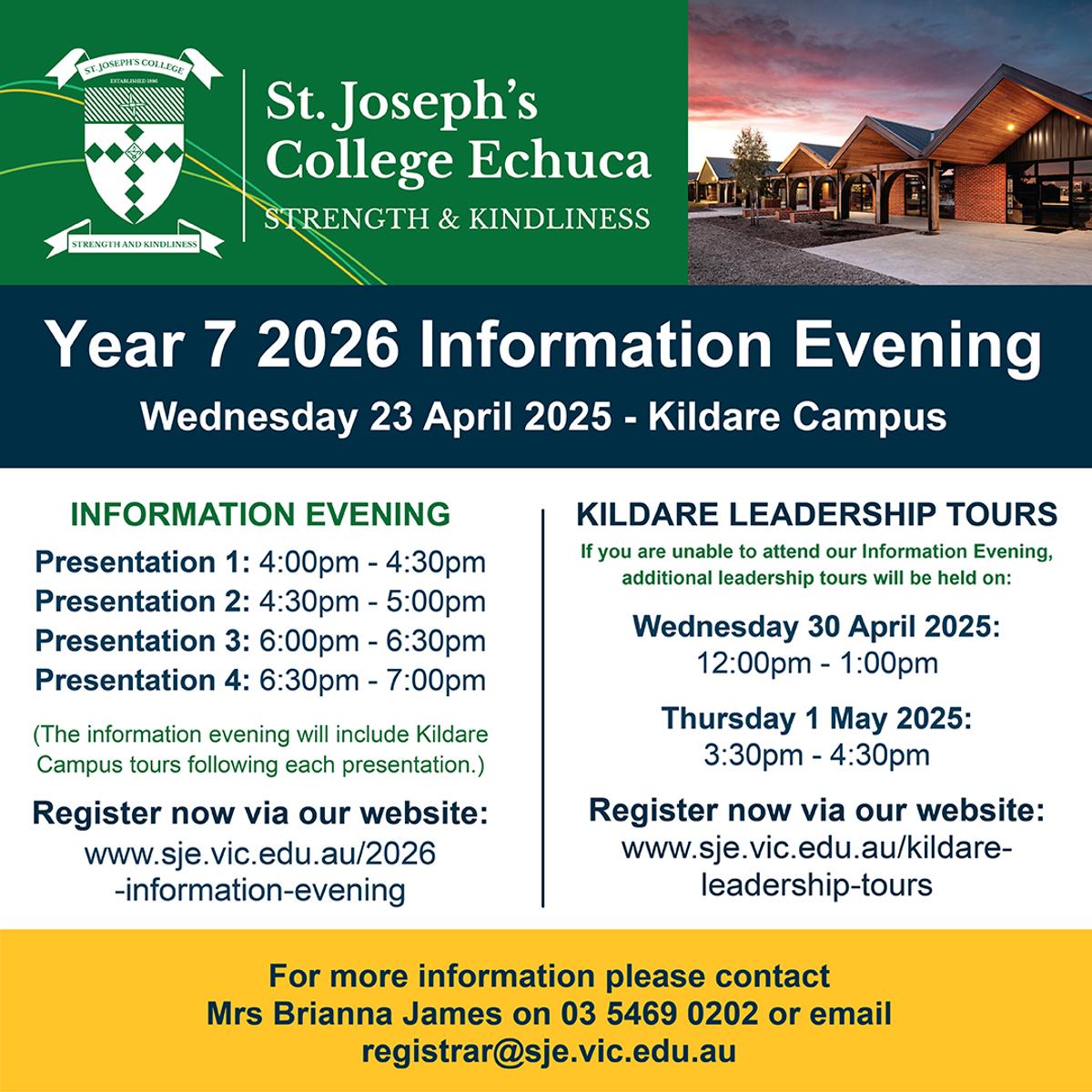 ST. JOSEPH'S COLLEGE
ESTABLISHED 1886
STRENGTH AND KINDLINESS

St. Joseph's College Echuca
STRENGTH & KINDLINESS

Year 7 2026 Information Evening
Wednesday 23 April 2025 - Kildare Campus

INFORMATION EVENING
Presentation 1: 4:00pm - 4:30pm
Presentation 2: 4:30pm - 5:00pm
Presentation 3: 6:00pm - 6:30pm
Presentation 4: 6:30pm - 7:00pm

(The information evening will include Kildare Campus tours following each presentation.)

Register now via our website:
www.sje.vic.edu.au/2026-information-evening

KILDARE LEADERSHIP TOURS
If you are unable to attend our Information Evening, additional leadership tours will be held on:

Wednesday 30 April 2025:
12:00pm - 1:00pm

Thursday 1 May 2025:
3:30pm - 4:30pm

Register now via our website:
www.sje.vic.edu.au/kildare-leadership-tours

For more information please contact
Mrs Brianna James on 03 5469 0202 or email
registrar@sje.vic.edu.au